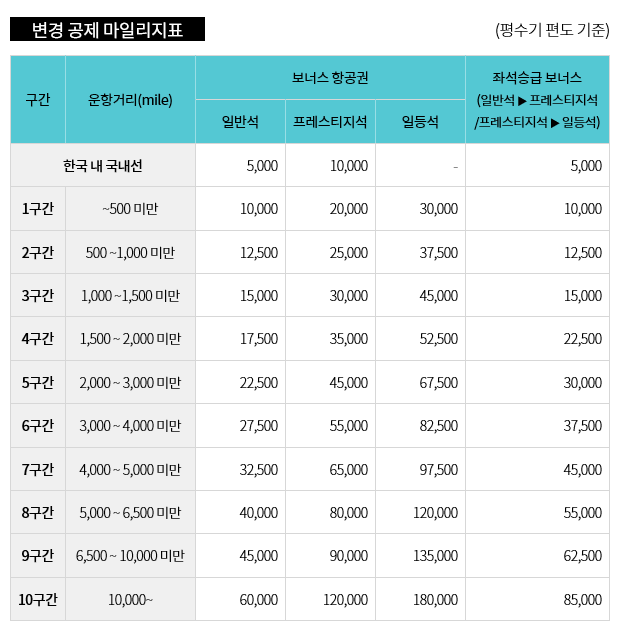 변경 공제 마일리지표

(평수기 편도 기준)

| 구간 | 운항거리(mile) | 보너스 항공권 | | | 좌석승급 보너스 (일반석 ▶ 프레스티지석 /프레스티지석 ▶ 일등석) |
|---|---|---|---|---|---|
| | | 일반석 | 프레스티지석 | 일등석 | |
| 한국 내 국내선 | | 5,000 | 10,000 | - | 5,000 |
| 1구간 | ~500 미만 | 10,000 | 20,000 | 30,000 | 10,000 |
| 2구간 | 500 ~1,000 미만 | 12,500 | 25,000 | 37,500 | 12,500 |
| 3구간 | 1,000 ~1,500 미만 | 15,000 | 30,000 | 45,000 | 15,000 |
| 4구간 | 1,500 ~ 2,000 미만 | 17,500 | 35,000 | 52,500 | 22,500 |
| 5구간 | 2,000 ~ 3,000 미만 | 22,500 | 45,000 | 67,500 | 30,000 |
| 6구간 | 3,000 ~ 4,000 미만 | 27,500 | 55,000 | 82,500 | 37,500 |
| 7구간 | 4,000 ~ 5,000 미만 | 32,500 | 65,000 | 97,500 | 45,000 |
| 8구간 | 5,000 ~ 6,500 미만 | 40,000 | 80,000 | 120,000 | 55,000 |
| 9구간 | 6,500 ~ 10,000 미만 | 45,000 | 90,000 | 135,000 | 62,500 |
| 10구간 | 10,000~ | 60,000 | 120,000 | 180,000 | 85,000 |